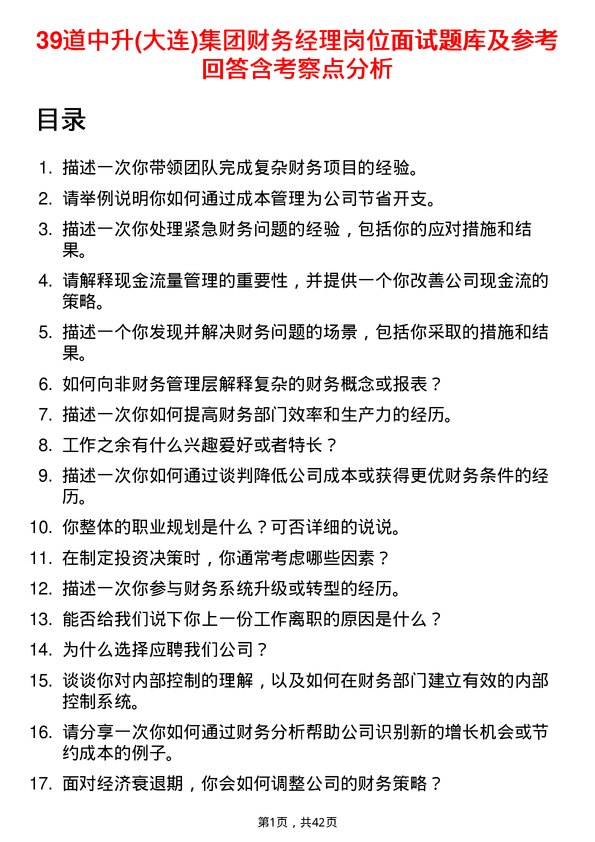 39道中升(大连)集团财务经理岗位面试题库及参考回答含考察点分析

目录

1. 描述一次你带领团队完成复杂财务项目的经验。
2. 请举例说明你如何通过成本管理为公司节省开支。
3. 描述一次你处理紧急财务问题的经验，包括你的应对措施和结果。
4. 请解释现金流量管理的重要性，并提供一个你改善公司现金流的策略。
5. 描述一个你发现并解决财务问题的场景，包括你采取的措施和结果。
6. 如何向非财务管理层解释复杂的财务概念或报表？
7. 描述一次你如何提高财务部门效率和生产力的经历。
8. 工作之余有什么兴趣爱好或者特长？
9. 描述一次你如何通过谈判降低公司成本或获得更优财务条件的经历。
10. 你整体的职业规划是什么？可否详细的说说。
11. 在制定投资决策时，你通常考虑哪些因素？
12. 描述一次你参与财务系统升级或转型的经历。
13. 能否给我们说下你上一份工作离职的原因是什么？
14. 为什么选择应聘我们公司？
15. 谈谈你对内部控制的理解，以及如何在财务部门建立有效的内部控制系统。
16. 请分享一次你如何通过财务分析帮助公司识别新的增长机会或节约成本的例子。
17. 面对经济衰退期，你会如何调整公司的财务策略？

第1页，共42页